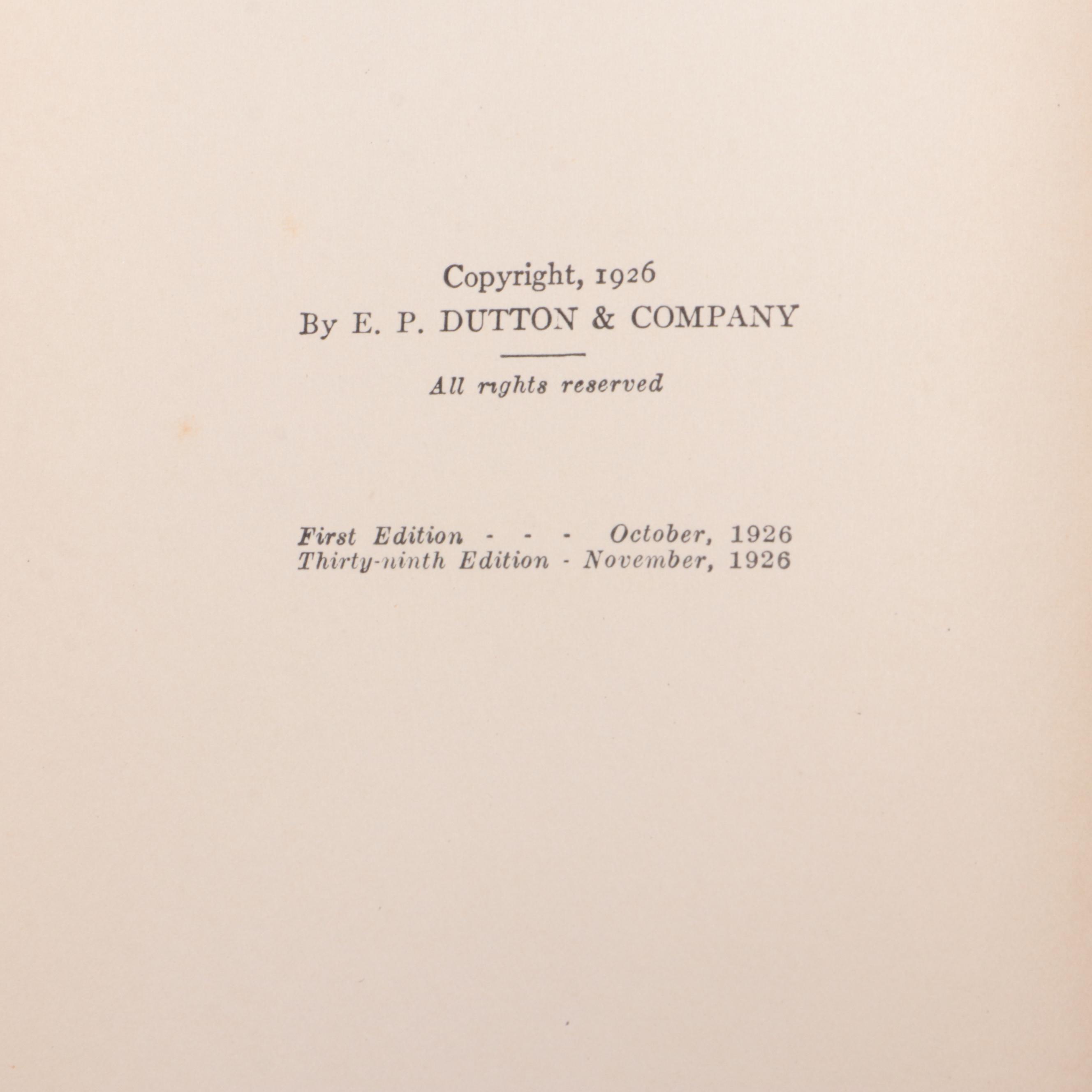 Copyright, 1926
By E. P. DUTTON & COMPANY

All rights reserved

First Edition - - - October, 1926
Thirty-ninth Edition - November, 1926